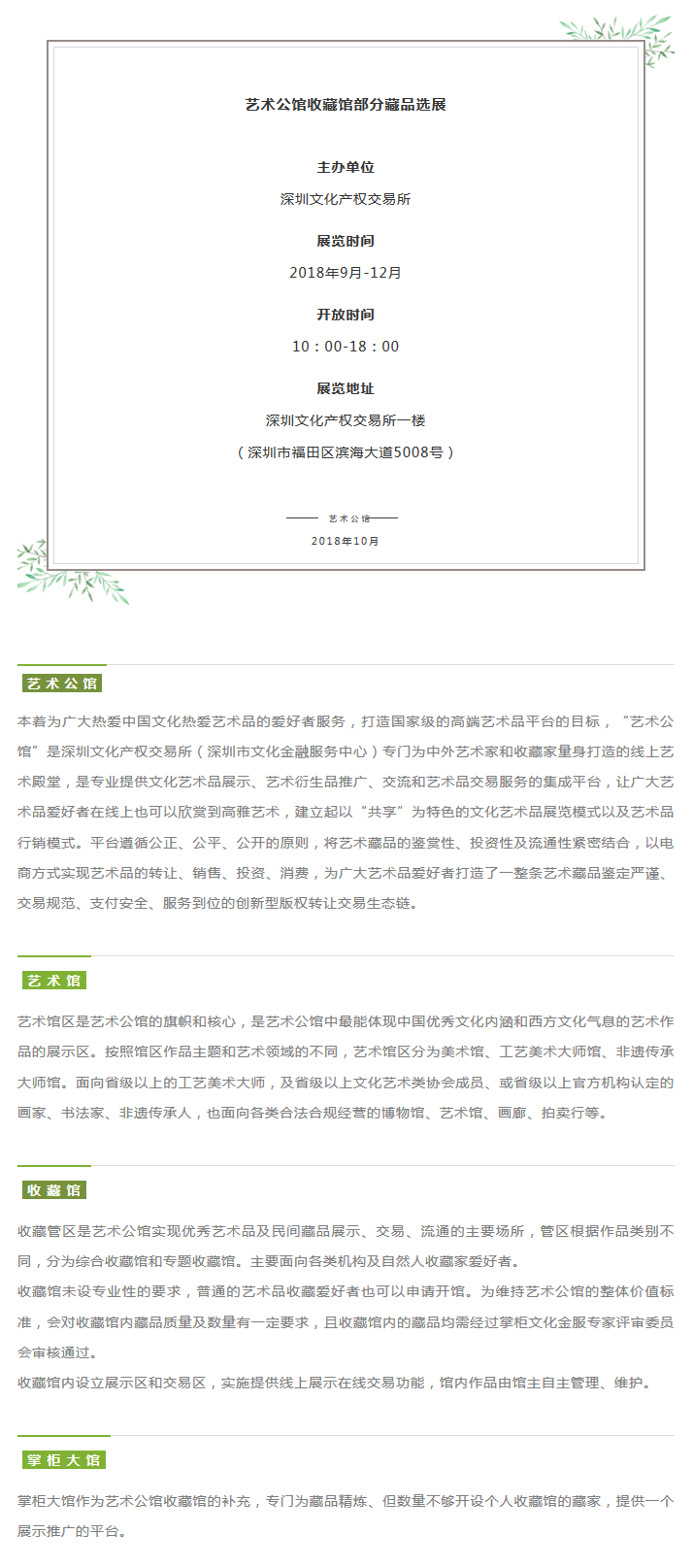 艺术公馆收藏馆部分藏品选展

主办单位

深圳文化产权交易所

展览时间

2018年9月-12月

开放时间

10：00-18：00

展览地址

深圳文化产权交易所一楼

（深圳市福田区滨海大道5008号）

艺术公馆

2018年10月

艺术公馆

本着为广大热爱中国文化热爱艺术品的爱好者服务，打造国家级的高端艺术品平台的目标，“艺术公馆”是深圳文化产权交易所（深圳市文化金融服务中心）专门为中外艺术家和收藏家量身打造的线上艺术殿堂，是专业提供文化艺术品展示、艺术衍生品推广、交流和艺术品交易服务的集成平台，让广大艺术品爱好者在线上也可以欣赏到高雅艺术，建立起以“共享”为特色的文化艺术品展览模式以及艺术品行销模式。平台遵循公正、公平、公开的原则，将艺术藏品的鉴赏性、投资性及流通性紧密结合，以电商方式实现艺术品的转让、销售、投资、消费，为广大艺术品爱好者打造了一整条艺术藏品鉴定严谨、交易规范、支付安全、服务到位的创新型版权转让交易生态链。

艺术馆

艺术馆区是艺术公馆的旗帜和核心，是艺术公馆中最能体现中国优秀文化内涵和西方文化气息的艺术作品的展示区。按照馆区作品主题和艺术领域的不同，艺术馆区分为美术馆、工艺美术大师馆、非遗传承大师馆。面向省级以上的工艺美术大师，及省级以上文化艺术类协会成员、或省级以上官方机构认定的画家、书法家、非遗传承人，也面向各类合法合规经营的博物馆、艺术馆、画廊、拍卖行等。

收藏馆

收藏管区是艺术公馆实现优秀艺术品及民间藏品展示、交易、流通的主要场所，管区根据作品类别不同，分为综合收藏馆和专题收藏馆。主要面向各类机构及自然人收藏家爱好者。

收藏馆未设专业性的要求，普通的艺术品收藏爱好者也可以申请开馆。为维持艺术公馆的整体价值标准，会对收藏馆内藏品质量及数量有一定要求，且收藏馆内的藏品均需经过掌柜文化金服专家评审委员会审核通过。

收藏馆内设立展示区和交易区，实施提供线上展示在线交易功能，馆内作品由馆主自主管理、维护。

掌柜大馆

掌柜大馆作为艺术公馆收藏馆的补充，专门为藏品精炼、但数量不够开设个人收藏馆的藏家，提供一个展示推广的平台。